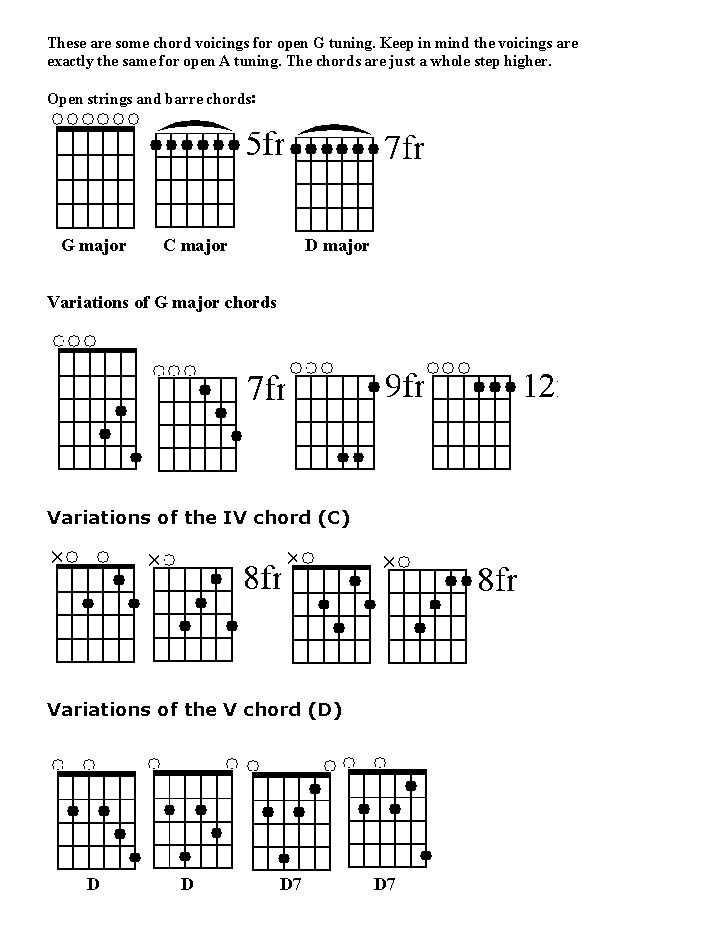 These are some chord voicings for open G tuning. Keep in mind the voicings are exactly the same for open A tuning. The chords are just a whole step higher.

Open strings and barre chords:

5fr 7fr

G major C major D major

Variations of G major chords

7fr 9fr 12

Variations of the IV chord (C)

8fr 8fr

Variations of the V chord (D)

D D D7 D7